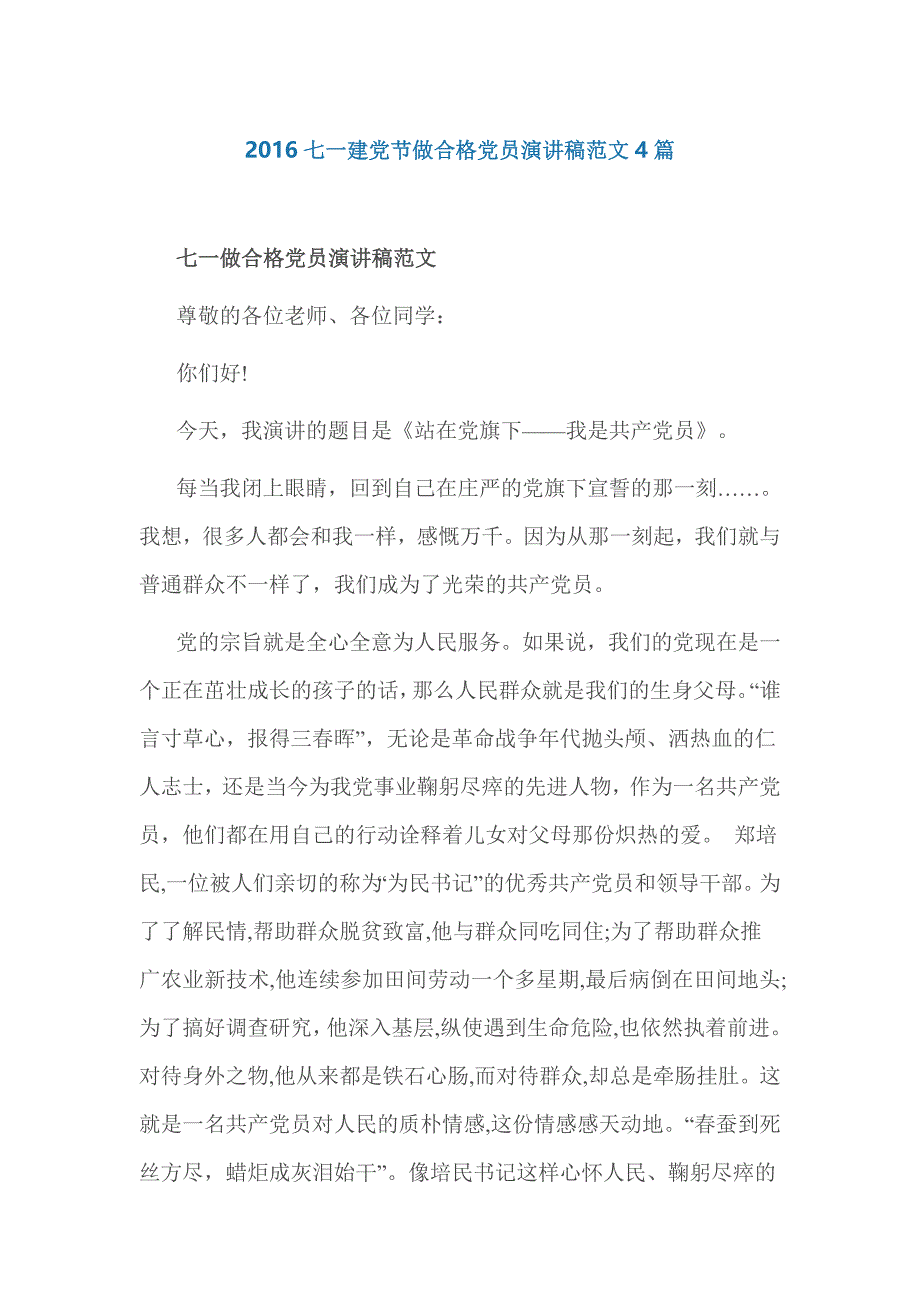 2016 七一建党节做合格党员演讲稿范文 4 篇

七一做合格党员演讲稿范文

尊敬的各位老师、各位同学：

你们好!

今天，我演讲的题目是《站在党旗下——我是共产党员》。

每当我闭上眼睛，回到自己在庄严的党旗下宣誓的那一刻……。我想，很多人都会和我一样，感慨万千。因为从那一刻起，我们就与普通群众不一样了，我们成为了光荣的共产党员。

党的宗旨就是全心全意为人民服务。如果说，我们的党现在是一个正在茁壮成长的孩子的话，那么人民群众就是我们的生身父母。“谁言寸草心，报得三春晖”，无论是革命战争年代抛头颅、洒热血的仁人志士，还是当今为我党事业鞠躬尽瘁的先进人物，作为一名共产党员，他们都在用自己的行动诠释着儿女对父母那份炽热的爱。 郑培民,一位被人们亲切的称为“为民书记”的优秀共产党员和领导干部。为了了解民情,帮助群众脱贫致富,他与群众同吃同住;为了帮助群众推广农业新技术,他连续参加田间劳动一个多星期,最后病倒在田间地头;为了搞好调查研究,他深入基层,纵使遇到生命危险,也依然执着前进。对待身外之物,他从来都是铁石心肠,而对待群众,却总是牵肠挂肚。这就是一名共产党员对人民的质朴情感,这份情感感天动地。“春蚕到死丝方尽，蜡炬成灰泪始干”。像培民书记这样心怀人民、鞠躬尽瘁的